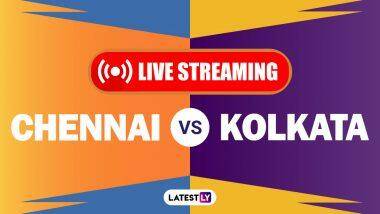 LIVE STREAMING

CHENNAI VS KOLKATA

LATESTLY